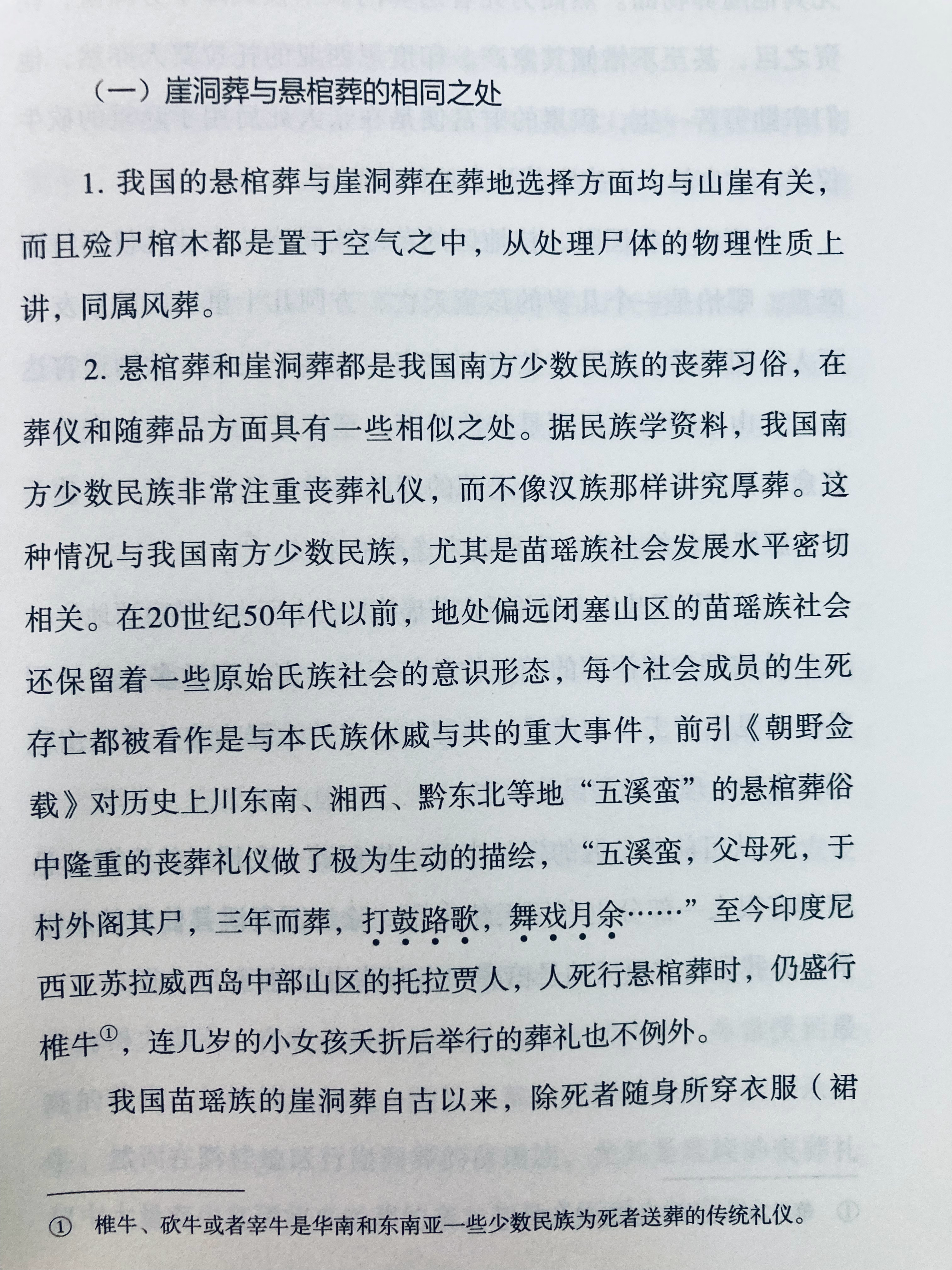 （一）崖洞葬与悬棺葬的相同之处

1. 我国的悬棺葬与崖洞葬在葬地选择方面均与山崖有关，而且殓尸棺木都是置于空气之中，从处理尸体的物理性质上讲，同属风葬。

2. 悬棺葬和崖洞葬都是我国南方少数民族的丧葬习俗，在葬仪和随葬品方面具有一些相似之处。据民族学资料，我国南方少数民族非常注重丧葬礼仪，而不像汉族那样讲究厚葬。这种情况与我国南方少数民族，尤其是苗瑶族社会发展水平密切相关。在20世纪50年代以前，地处偏远闭塞山区的苗瑶族社会还保留着一些原始氏族社会的意识形态，每个社会成员的生死存亡都被看作是与本氏族休戚与共的重大事件，前引《朝野佥载》对历史上川东南、湘西、黔东北等地“五溪蛮”的悬棺葬俗中隆重的丧葬礼仪做了极为生动的描绘，“五溪蛮，父母死，于村外阁其尸，三年而葬，打鼓路歌，舞戏月余……”至今印度尼西亚苏拉威西岛中部山区的托拉贾人，人死行悬棺葬时，仍盛行椎牛①，连几岁的小女孩夭折后举行的葬礼也不例外。

我国苗瑶族的崖洞葬自古以来，除死者随身所穿衣服（裙

① 椎牛、砍牛或者宰牛是华南和东南亚一些少数民族为死者送葬的传统礼仪。